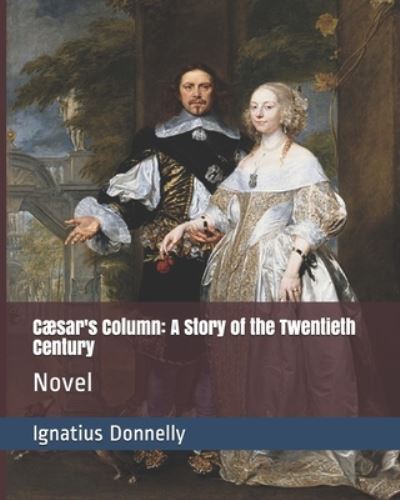 Cæsar's Column: A Story of the Twentieth Century

Novel

Ignatius Donnelly